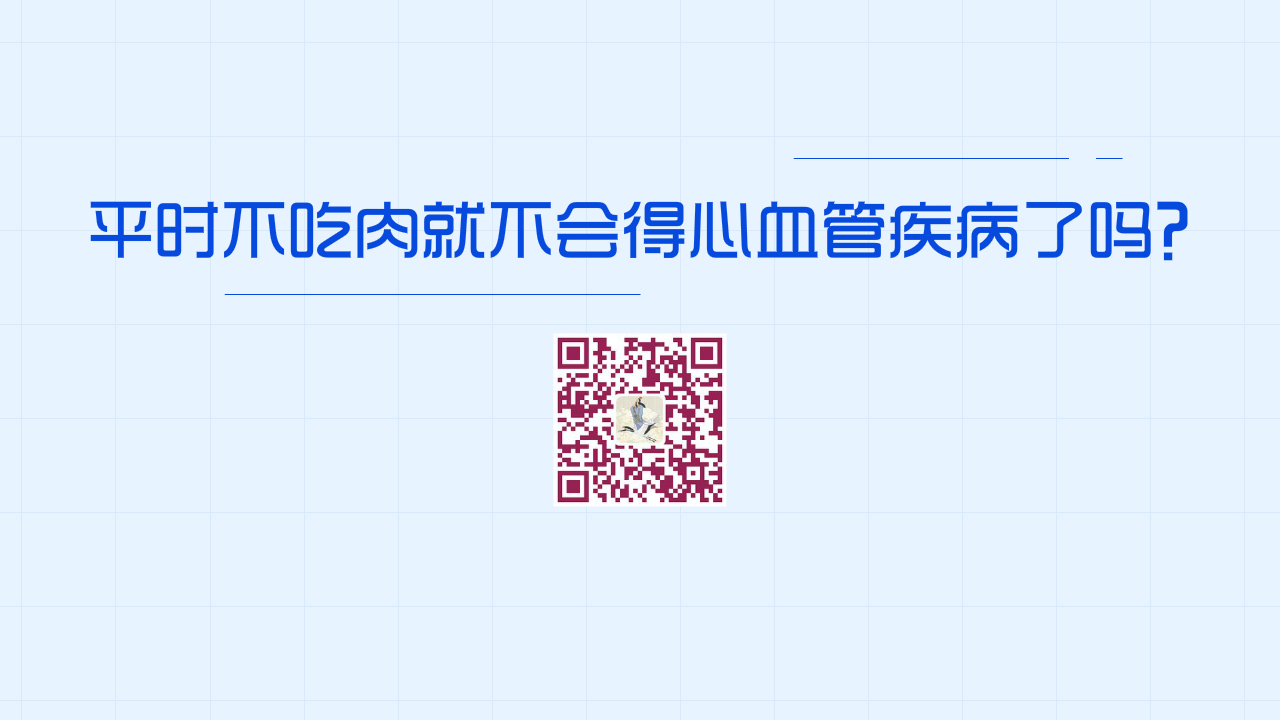 平时不吃肉就不会得心血管疾病了吗?